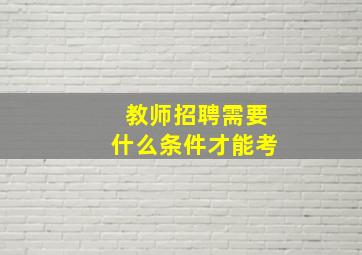 教师招聘需要
什么条件才能考